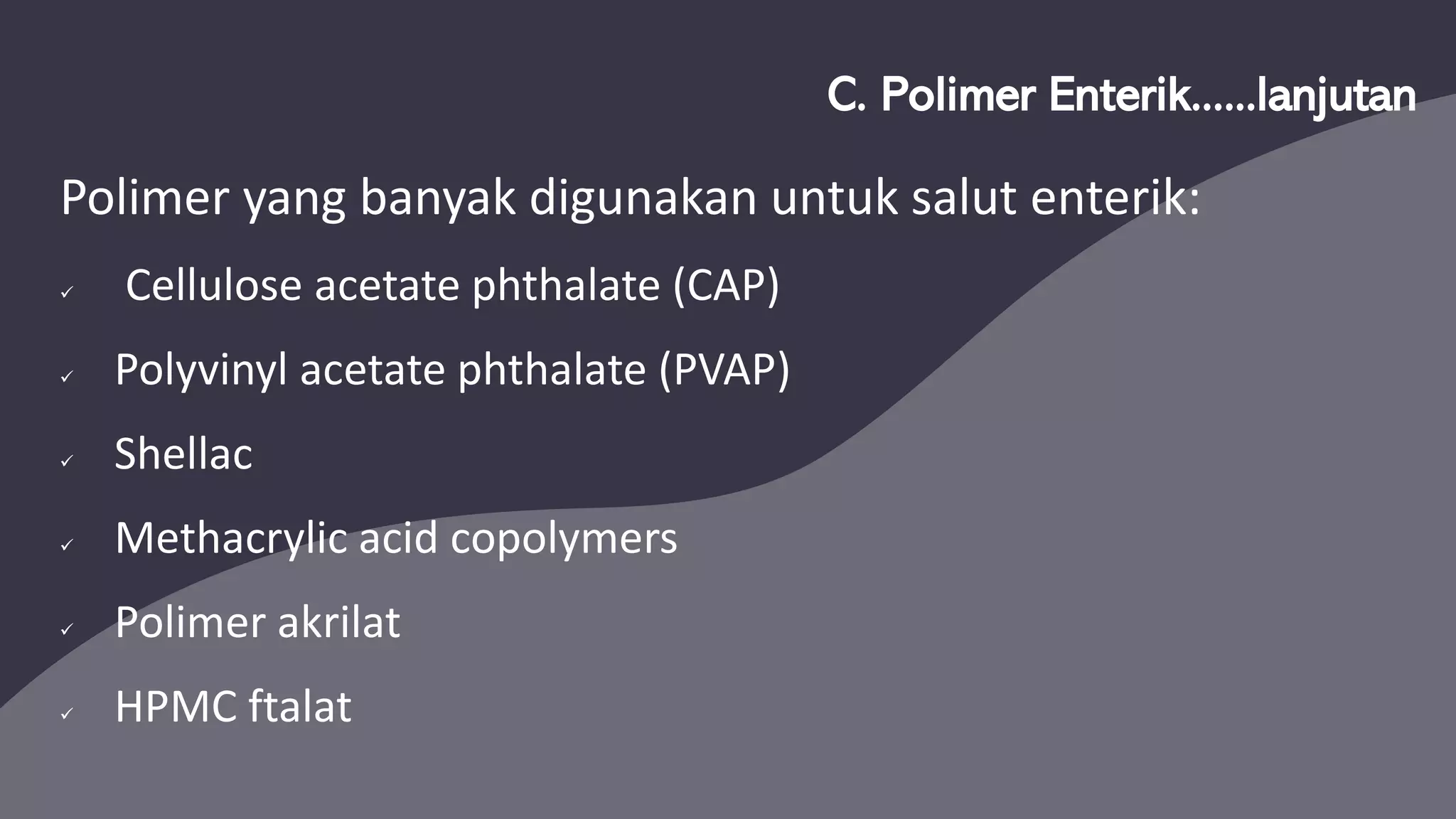 C. Polimer Enterik......lanjutan

Polimer yang banyak digunakan untuk salut enterik:

✓ Cellulose acetate phthalate (CAP)

✓ Polyvinyl acetate phthalate (PVAP)

✓ Shellac

✓ Methacrylic acid copolymers

✓ Polimer akrilat

✓ HPMC ftalat